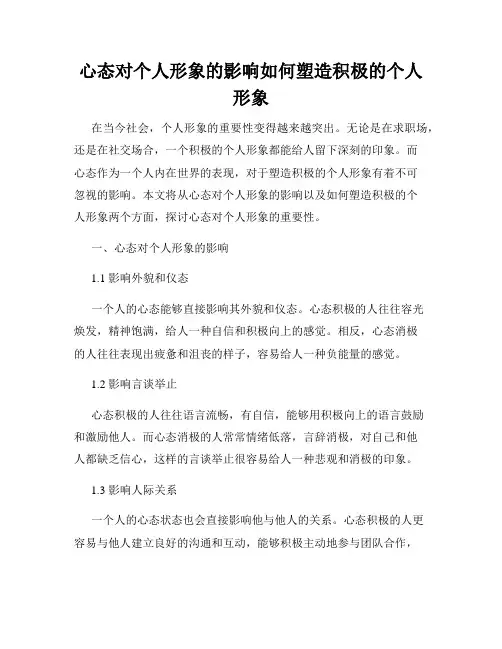 心态对个人形象的影响如何塑造积极的个人形象

在当今社会，个人形象的重要性变得越来越突出。无论是在求职场，还是在社交场合，一个积极的个人形象都能给人留下深刻的印象。而心态作为一个人内在世界的表现，对于塑造积极的个人形象有着不可忽视的影响。本文将从心态对个人形象的影响以及如何塑造积极的个人形象两个方面，探讨心态对个人形象的重要性。

一、心态对个人形象的影响

1.1 影响外貌和仪态

一个人的心态能够直接影响其外貌和仪态。心态积极的人往往容光焕发，精神饱满，给人一种自信和积极向上的感觉。相反，心态消极的人往往表现出疲惫和沮丧的样子，容易给人一种负能量的感觉。

1.2 影响言谈举止

心态积极的人往往语言流畅，有自信，能够用积极向上的语言鼓励和激励他人。而心态消极的人常常情绪低落，言辞消极，对自己和他人都缺乏信心，这样的言谈举止很容易给人一种悲观和消极的印象。

1.3 影响人际关系

一个人的心态状态也会直接影响他与他人的关系。心态积极的人更容易与他人建立良好的沟通和互动，能够积极主动地参与团队合作，